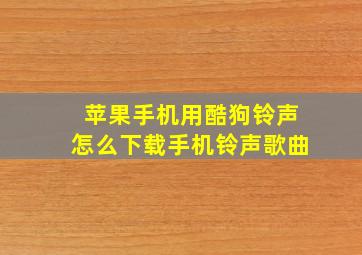 苹果手机用酷狗铃声
怎么下载手机铃声歌曲